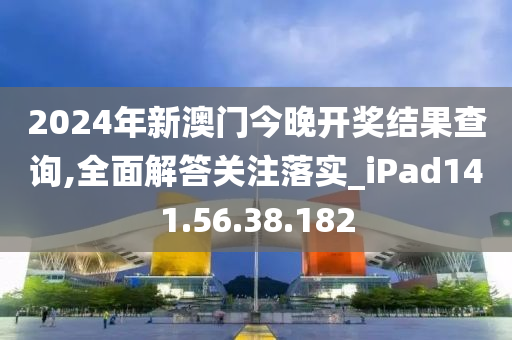 2024年新澳门今晚开奖结果查询,全面解答关注落实_iPad141.56.38.182